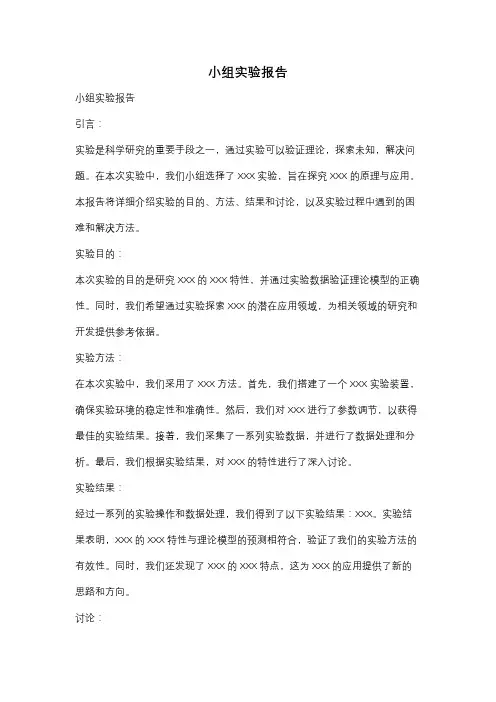 小组实验报告

小组实验报告

引言：

实验是科学研究的重要手段之一，通过实验可以验证理论，探索未知，解决问题。在本次实验中，我们小组选择了 XXX 实验，旨在探究 XXX 的原理与应用。本报告将详细介绍实验的目的、方法、结果和讨论，以及实验过程中遇到的困难和解决方法。

实验目的：

本次实验的目的是研究 XXX 的 XXX 特性，并通过实验数据验证理论模型的正确性。同时，我们希望通过实验探索 XXX 的潜在应用领域，为相关领域的研究和开发提供参考依据。

实验方法：

在本次实验中，我们采用了 XXX 方法。首先，我们搭建了一个 XXX 实验装置，确保实验环境的稳定性和准确性。然后，我们对 XXX 进行了参数调节，以获得最佳的实验结果。接着，我们采集了一系列实验数据，并进行了数据处理和分析。最后，我们根据实验结果，对 XXX 的特性进行了深入讨论。

实验结果：

经过一系列的实验操作和数据处理，我们得到了以下实验结果：XXX。实验结果表明，XXX 的 XXX 特性与理论模型的预测相符合，验证了我们的实验方法的有效性。同时，我们还发现了 XXX 的 XXX 特点，这为 XXX 的应用提供了新的思路和方向。

讨论：